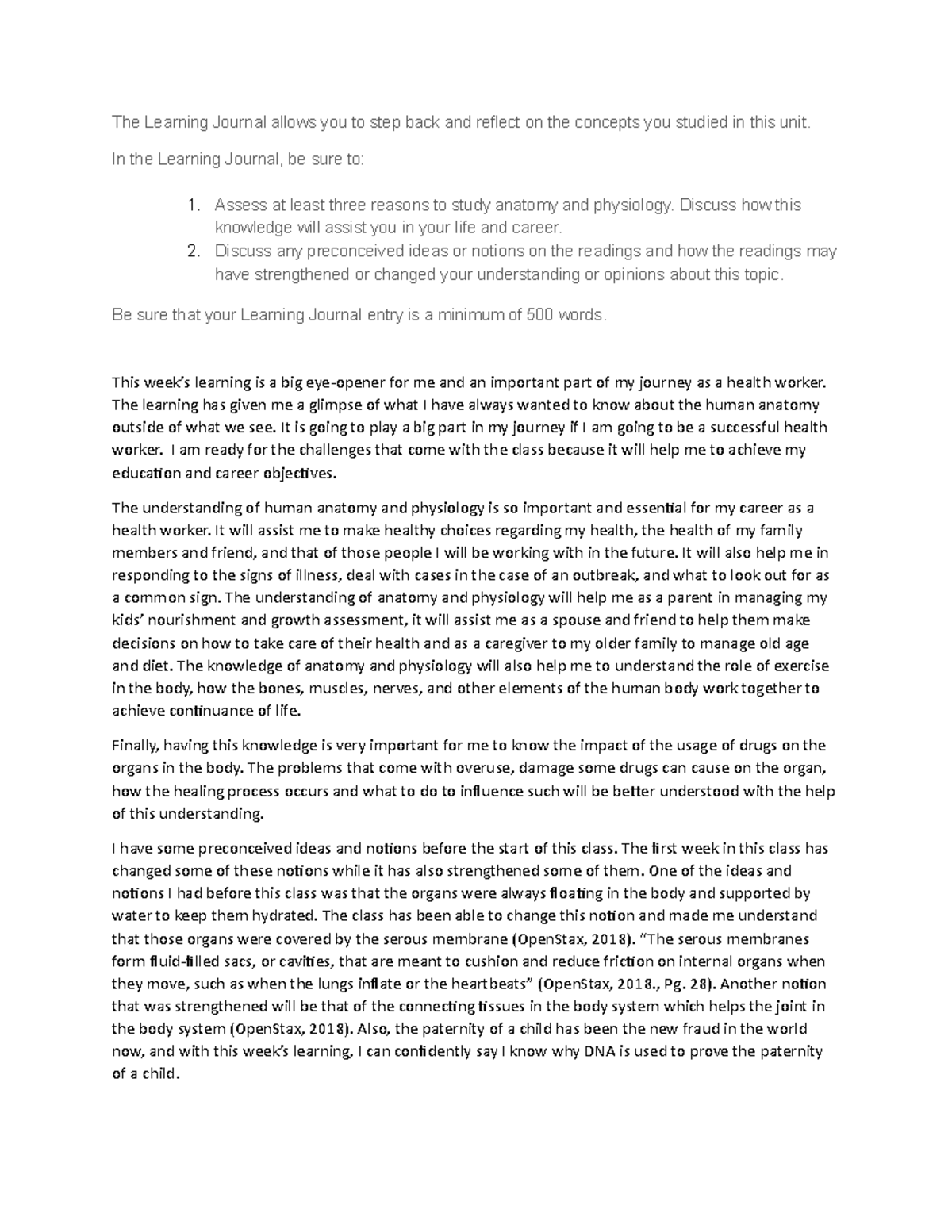 The Learning Journal allows you to step back and reflect on the concepts you studied in this unit.

In the Learning Journal, be sure to:

1. Assess at least three reasons to study anatomy and physiology. Discuss how this knowledge will assist you in your life and career.
2. Discuss any preconceived ideas or notions on the readings and how the readings may have strengthened or changed your understanding or opinions about this topic.

Be sure that your Learning Journal entry is a minimum of 500 words.

This week's learning is a big eye-opener for me and an important part of my journey as a health worker. The learning has given me a glimpse of what I have always wanted to know about the human anatomy outside of what we see. It is going to play a big part in my journey if I am going to be a successful health worker. I am ready for the challenges that come with the class because it will help me to achieve my education and career objectives.

The understanding of human anatomy and physiology is so important and essential for my career as a health worker. It will assist me to make healthy choices regarding my health, the health of my family members and friend, and that of those people I will be working with in the future. It will also help me in responding to the signs of illness, deal with cases in the case of an outbreak, and what to look out for as a common sign. The understanding of anatomy and physiology will help me as a parent in managing my kids' nourishment and growth assessment, it will assist me as a spouse and friend to help them make decisions on how to take care of their health and as a caregiver to my older family to manage old age and diet. The knowledge of anatomy and physiology will also help me to understand the role of exercise in the body, how the bones, muscles, nerves, and other elements of the human body work together to achieve continuance of life.

Finally, having this knowledge is very important for me to know the impact of the usage of drugs on the organs in the body. The problems that come with overuse, damage some drugs can cause on the organ, how the healing process occurs and what to do to influence such will be better understood with the help of this understanding.

I have some preconceived ideas and notions before the start of this class. The first week in this class has changed some of these notions while it has also strengthened some of them. One of the ideas and notions I had before this class was that the organs were always floating in the body and supported by water to keep them hydrated. The class has been able to change this notion and made me understand that those organs were covered by the serous membrane (OpenStax, 2018). "The serous membranes form fluid-filled sacs, or cavities, that are meant to cushion and reduce friction on internal organs when they move, such as when the lungs inflate or the heartbeats" (OpenStax, 2018., Pg. 28). Another notion that was strengthened will be that of the connecting tissues in the body system which helps the joint in the body system (OpenStax, 2018). Also, the paternity of a child has been the new fraud in the world now, and with this week's learning, I can confidently say I know why DNA is used to prove the paternity of a child.